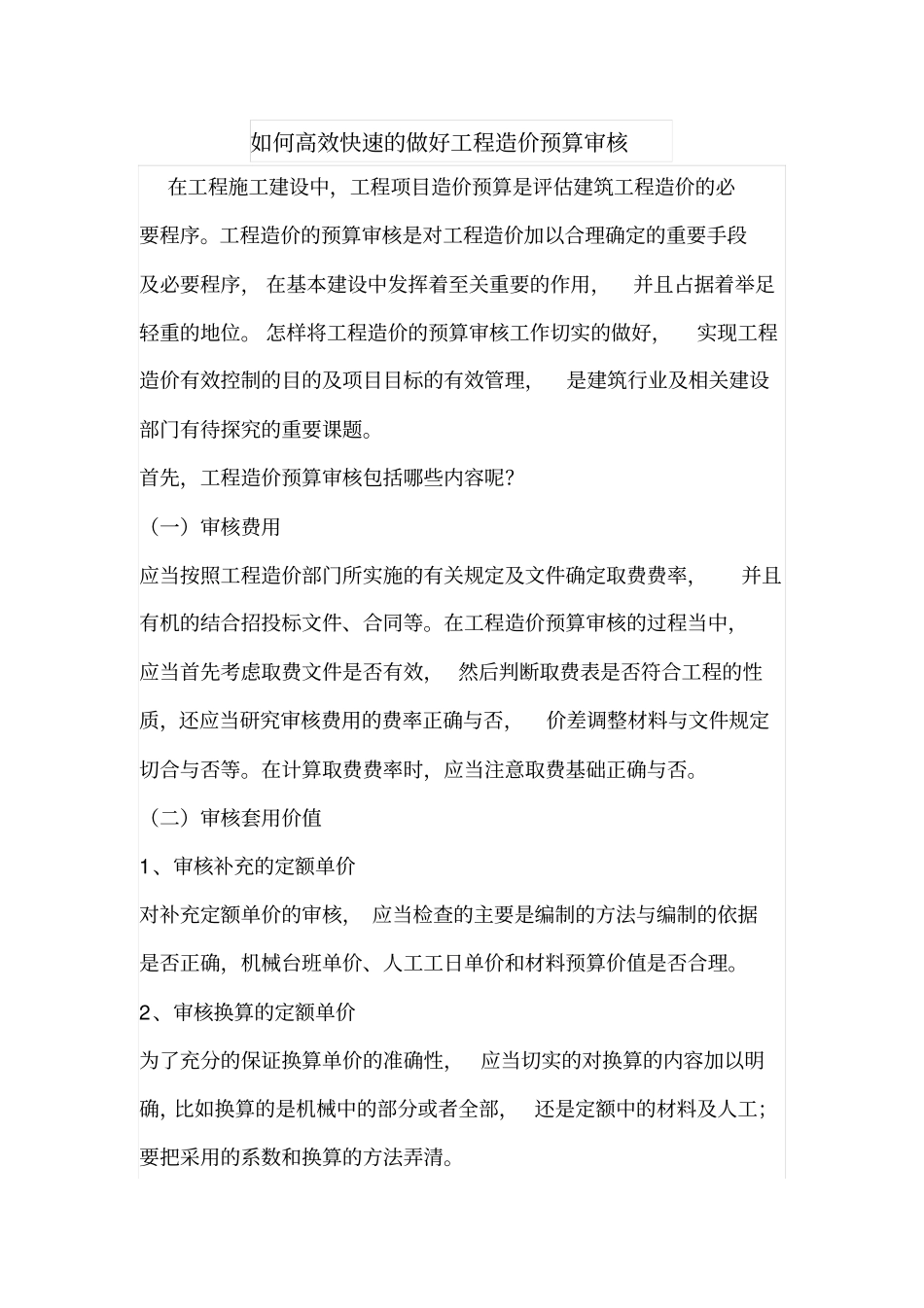 如何高效快速的做好工程造价预算审核

在工程施工建设中，工程项目造价预算是评估建筑工程造价的必要程序。工程造价的预算审核是对工程造价加以合理确定的重要手段及必要程序，在基本建设中发挥着至关重要的作用，并且占据着举足轻重的地位。怎样将工程造价的预算审核工作切实的做好，实现工程造价有效控制的目的及项目目标的有效管理，是建筑行业及相关建设部门有待探究的重要课题。

首先，工程造价预算审核包括哪些内容呢？

（一）审核费用

应当按照工程造价部门所实施的有关规定及文件确定取费费率，并且有机的结合招投标文件、合同等。在工程造价预算审核的过程当中，应当首先考虑取费文件是否有效，然后判断取费表是否符合工程的性质，还应当研究审核费用的费率正确与否，价差调整材料与文件规定切合与否等。在计算取费费率时，应当注意取费基础正确与否。

（二）审核套用价值

1、审核补充的定额单价

对补充定额单价的审核，应当检查的主要是编制的方法与编制的依据是否正确，机械台班单价、人工工日单价和材料预算价值是否合理。

2、审核换算的定额单价

为了充分的保证换算单价的准确性，应当切实的对换算的内容加以明确，比如换算的是机械中的部分或者全部，还是定额中的材料及人工；要把采用的系数和换算的方法弄清。